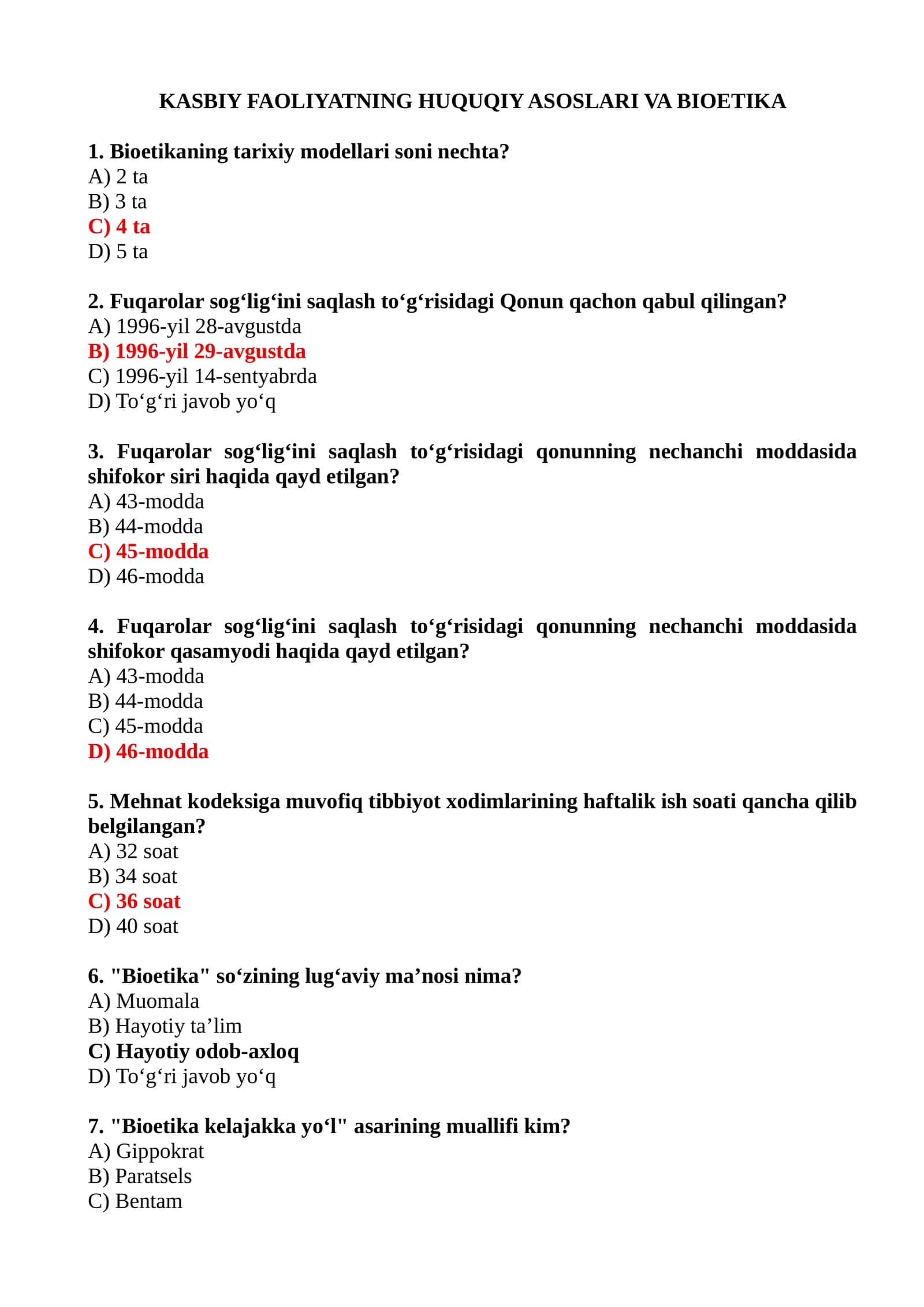 KASBIY FAOLIYATNING HUQUQIY ASOSLARI VA BIOETIKA

1. Bioetikaning tarixiy modellari soni nechta?
A) 2 ta
B) 3 ta
C) 4 ta
D) 5 ta

2. Fuqarolar sog'lig'ini saqlash to'g'risidagi Qonun qachon qabul qilingan?
A) 1996-yil 28-avgustda
B) 1996-yil 29-avgustda
C) 1996-yil 14-sentyabrda
D) To'g'ri javob yo'q

3. Fuqarolar sog'lig'ini saqlash to'g'risidagi qonunning nechanchi moddasida shifokor siri haqida qayd etilgan?
A) 43-modda
B) 44-modda
C) 45-modda
D) 46-modda

4. Fuqarolar sog'lig'ini saqlash to'g'risidagi qonunning nechanchi moddasida shifokor qasamyodi haqida qayd etilgan?
A) 43-modda
B) 44-modda
C) 45-modda
D) 46-modda

5. Mehnat kodeksiga muvofiq tibbiyot xodimlarining haftalik ish soati qancha qilib belgilangan?
A) 32 soat
B) 34 soat
C) 36 soat
D) 40 soat

6. "Bioetika" so'zining lug'aviy ma'nosi nima?
A) Muomala
B) Hayotiy ta'lim
C) Hayotiy odob-axloq
D) To'g'ri javob yo'q

7. "Bioetika kelajakka yo'l" asarining muallifi kim?
A) Gippokrat
B) Paratsels
C) Bentam